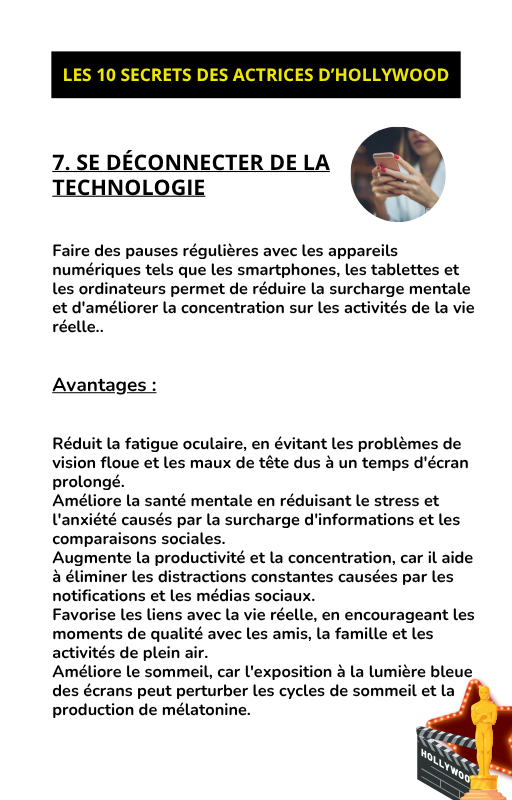 LES 10 SECRETS DES ACTRICES D'HOLLYWOOD

7. SE DÉCONNECTER DE LA TECHNOLOGIE

Faire des pauses régulières avec les appareils numériques tels que les smartphones, les tablettes et les ordinateurs permet de réduire la surcharge mentale et d'améliorer la concentration sur les activités de la vie réelle..

Avantages :

Réduit la fatigue oculaire, en évitant les problèmes de vision floue et les maux de tête dus à un temps d'écran prolongé.
Améliore la santé mentale en réduisant le stress et l'anxiété causés par la surcharge d'informations et les comparaisons sociales.
Augmente la productivité et la concentration, car il aide à éliminer les distractions constantes causées par les notifications et les médias sociaux.
Favorise les liens avec la vie réelle, en encourageant les moments de qualité avec les amis, la famille et les activités de plein air.
Améliore le sommeil, car l'exposition à la lumière bleue des écrans peut perturber les cycles de sommeil et la production de mélatonine.

HOLLYWOO